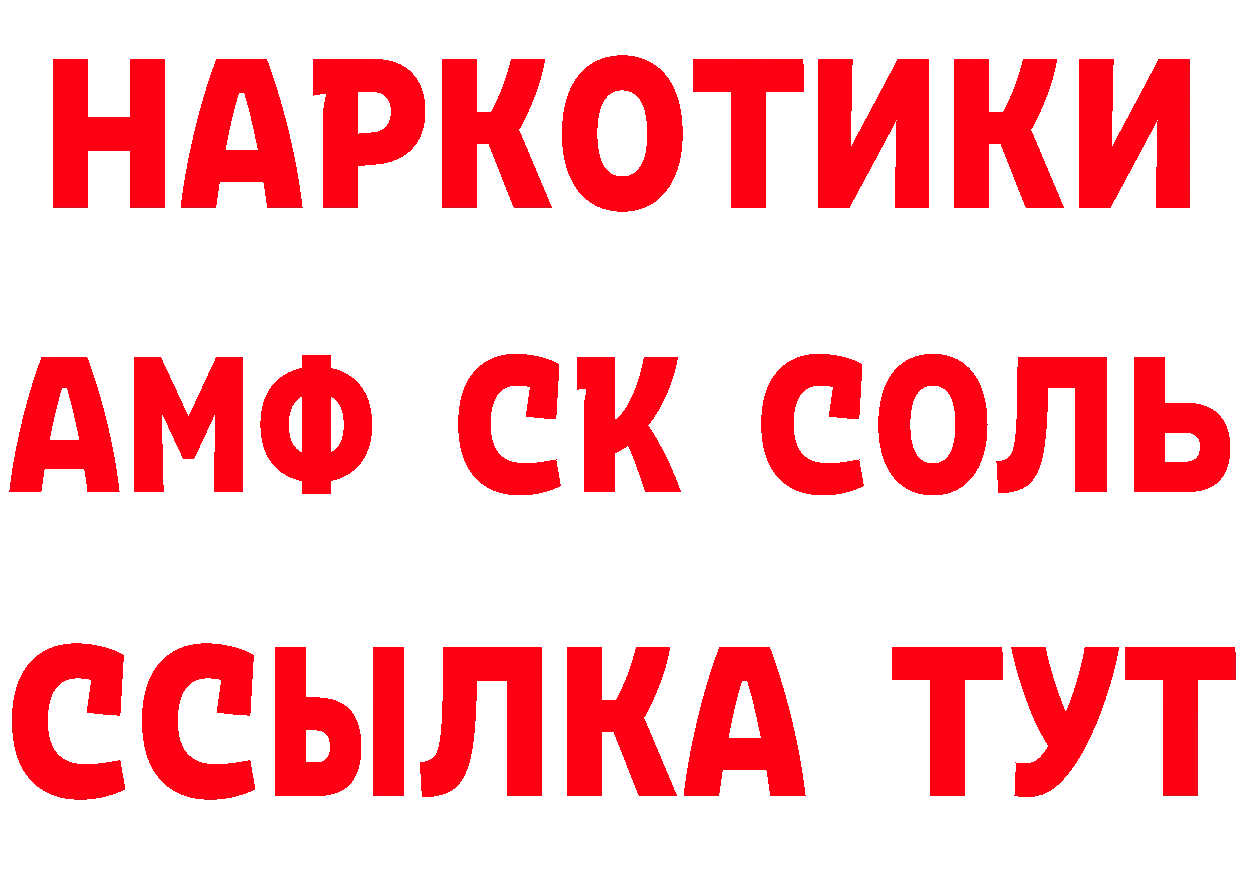 НАРКОТИКИ
АМФ СК СОЛЬ
ССЫЛКА ТУТ